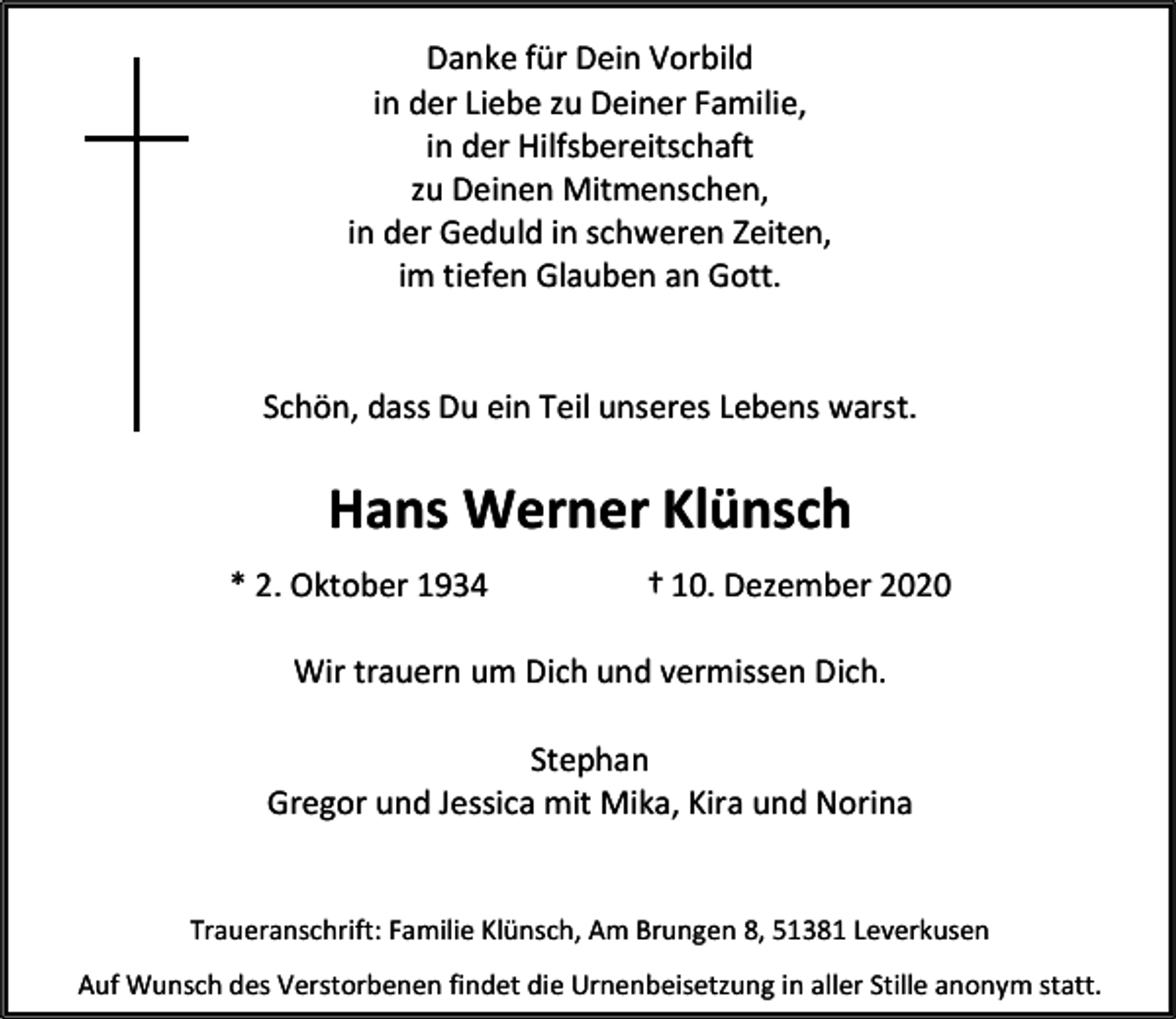 Danke für Dein Vorbild
in der Liebe zu Deiner Familie,
in der Hilfsbereitschaft
zu Deinen Mitmenschen,
in der Geduld in schweren Zeiten,
im tiefen Glauben an Gott.

Schön, dass Du ein Teil unseres Lebens warst.

Hans Werner Klünsch

* 2. Oktober 1934 † 10. Dezember 2020

Wir trauern um Dich und vermissen Dich.

Stephan
Gregor und Jessica mit Mika, Kira und Norina

Traueranschrift: Familie Klünsch, Am Brungen 8, 51381 Leverkusen

Auf Wunsch des Verstorbenen findet die Urnenbeisetzung in aller Stille anonym statt.